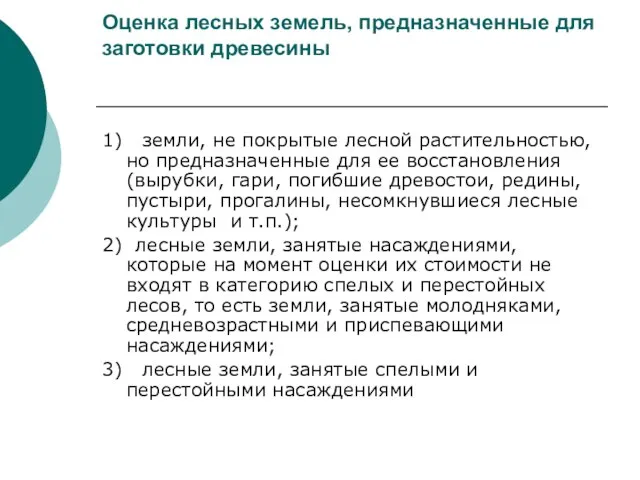 Оценка лесных земель, предназначенные для заготовки древесины

1) земли, не покрытые лесной растительностью, но предназначенные для ее восстановления (вырубки, гари, погибшие древостои, редины, пустыри, прогалины, несомкнувшиеся лесные культуры и т.п.);

2) лесные земли, занятые насаждениями, которые на момент оценки их стоимости не входят в категорию спелых и перестойных лесов, то есть земли, занятые молодняками, средневозрастными и приспевающими насаждениями;

3) лесные земли, занятые спелыми и перестойными насаждениями